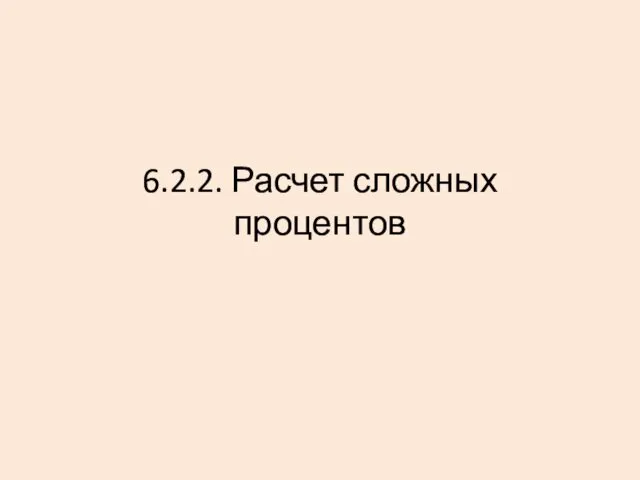 6.2.2. Расчет сложных процентов